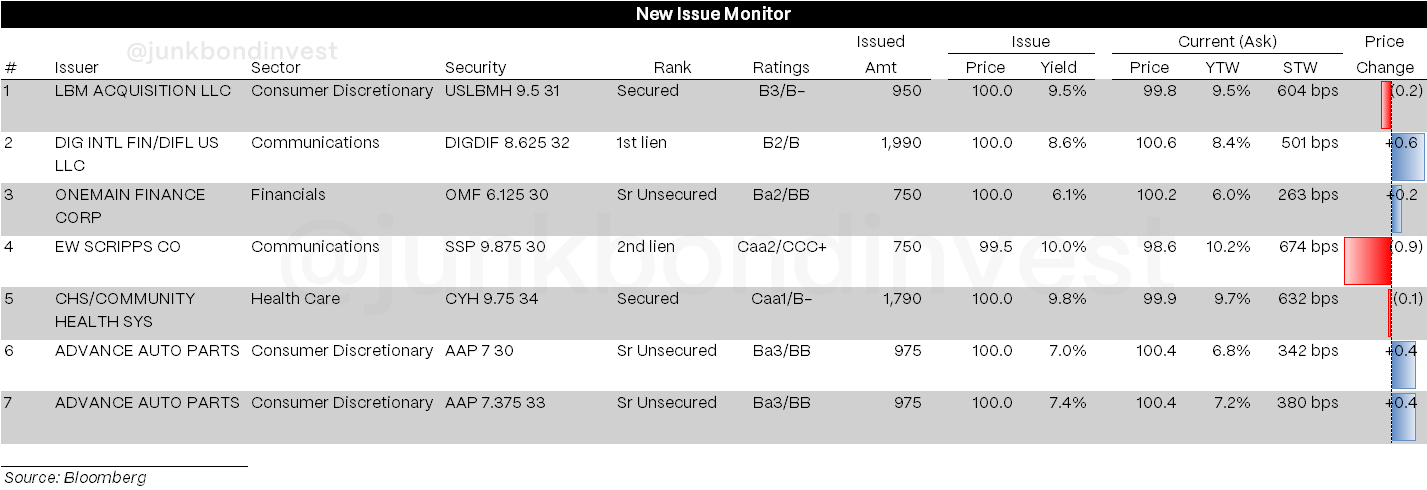 New Issue Monitor

| # | Issuer | Sector | Security | Rank | Ratings | Issued Amt | Issue Price | Issue Yield | Current (Ask) Price | Current (Ask) YTW | Current (Ask) STW | Price Change |
|---|---|---|---|---|---|---|---|---|---|---|---|---|
| 1 | LBM ACQUISITION LLC | Consumer Discretionary | USLBMH 9.5 31 | Secured | B3/B- | 950 | 100.0 | 9.5% | 99.8 | 9.5% | 604 bps | (0.2) |
| 2 | DIG INTL FIN/DIFL US LLC | Communications | DIGDIF 8.625 32 | 1st lien | B2/B | 1,990 | 100.0 | 8.6% | 100.6 | 8.4% | 501 bps | +0.6 |
| 3 | ONEMAIN FINANCE CORP | Financials | OMF 6.125 30 | Sr Unsecured | Ba2/BB | 750 | 100.0 | 6.1% | 100.2 | 6.0% | 263 bps | +0.2 |
| 4 | EW SCRIPPS CO | Communications | SSP 9.875 30 | 2nd lien | Caa2/CCC+ | 750 | 99.5 | 10.0% | 98.6 | 10.2% | 674 bps | (0.9) |
| 5 | CHS/COMMUNITY HEALTH SYS | Health Care | CYH 9.75 34 | Secured | Caa1/B- | 1,790 | 100.0 | 9.8% | 99.9 | 9.7% | 632 bps | (0.1) |
| 6 | ADVANCE AUTO PARTS | Consumer Discretionary | AAP 7 30 | Sr Unsecured | Ba3/BB | 975 | 100.0 | 7.0% | 100.4 | 6.8% | 342 bps | +0.4 |
| 7 | ADVANCE AUTO PARTS | Consumer Discretionary | AAP 7.375 33 | Sr Unsecured | Ba3/BB | 975 | 100.0 | 7.4% | 100.4 | 7.2% | 380 bps | +0.4 |

Source: Bloomberg

@junkbondinvest